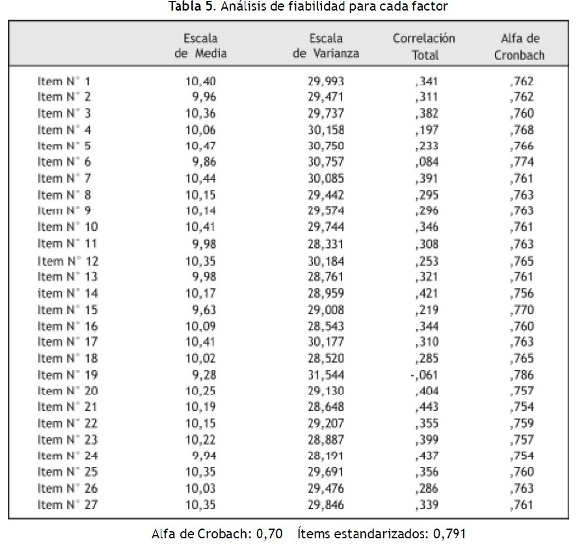 Tabla 5. Análisis de fiabilidad para cada factor

| | Escala de Media | Escala de Varianza | Correlación Total | Alfa de Cronbach |
|---|---|---|---|---|
| Item N° 1 | 10,40 | 29,993 | ,341 | ,762 |
| Item N° 2 | 9,96 | 29,471 | ,311 | ,762 |
| Item N° 3 | 10,36 | 29,737 | ,382 | ,760 |
| Item N° 4 | 10,06 | 30,158 | ,197 | ,768 |
| Item N° 5 | 10,47 | 30,750 | ,233 | ,766 |
| Item N° 6 | 9,86 | 30,757 | ,084 | ,774 |
| Item N° 7 | 10,44 | 30,085 | ,391 | ,761 |
| Item N° 8 | 10,15 | 29,442 | ,295 | ,763 |
| Item N° 9 | 10,14 | 29,574 | ,296 | ,763 |
| Item N° 10 | 10,41 | 29,744 | ,346 | ,761 |
| Item N° 11 | 9,98 | 28,331 | ,308 | ,763 |
| Item N° 12 | 10,35 | 30,184 | ,253 | ,765 |
| Item N° 13 | 9,98 | 28,761 | ,321 | ,761 |
| item N° 14 | 10,17 | 28,959 | ,421 | ,756 |
| Item N° 15 | 9,63 | 29,008 | ,219 | ,770 |
| Item N° 16 | 10,09 | 28,543 | ,344 | ,760 |
| Item N° 17 | 10,41 | 30,177 | ,310 | ,763 |
| Item N° 18 | 10,02 | 28,520 | ,285 | ,765 |
| Item N° 19 | 9,28 | 31,544 | -,061 | ,786 |
| Item N° 20 | 10,25 | 29,130 | ,404 | ,757 |
| Item N° 21 | 10,19 | 28,648 | ,443 | ,754 |
| Item N° 22 | 10,15 | 29,207 | ,355 | ,759 |
| Item N° 23 | 10,22 | 28,887 | ,399 | ,757 |
| Item N° 24 | 9,94 | 28,191 | ,437 | ,754 |
| Item N° 25 | 10,35 | 29,691 | ,356 | ,760 |
| Item N° 26 | 10,03 | 29,476 | ,286 | ,763 |
| Item N° 27 | 10,35 | 29,846 | ,339 | ,761 |

Alfa de Crobach: 0,70   Ítems estandarizados: 0,791